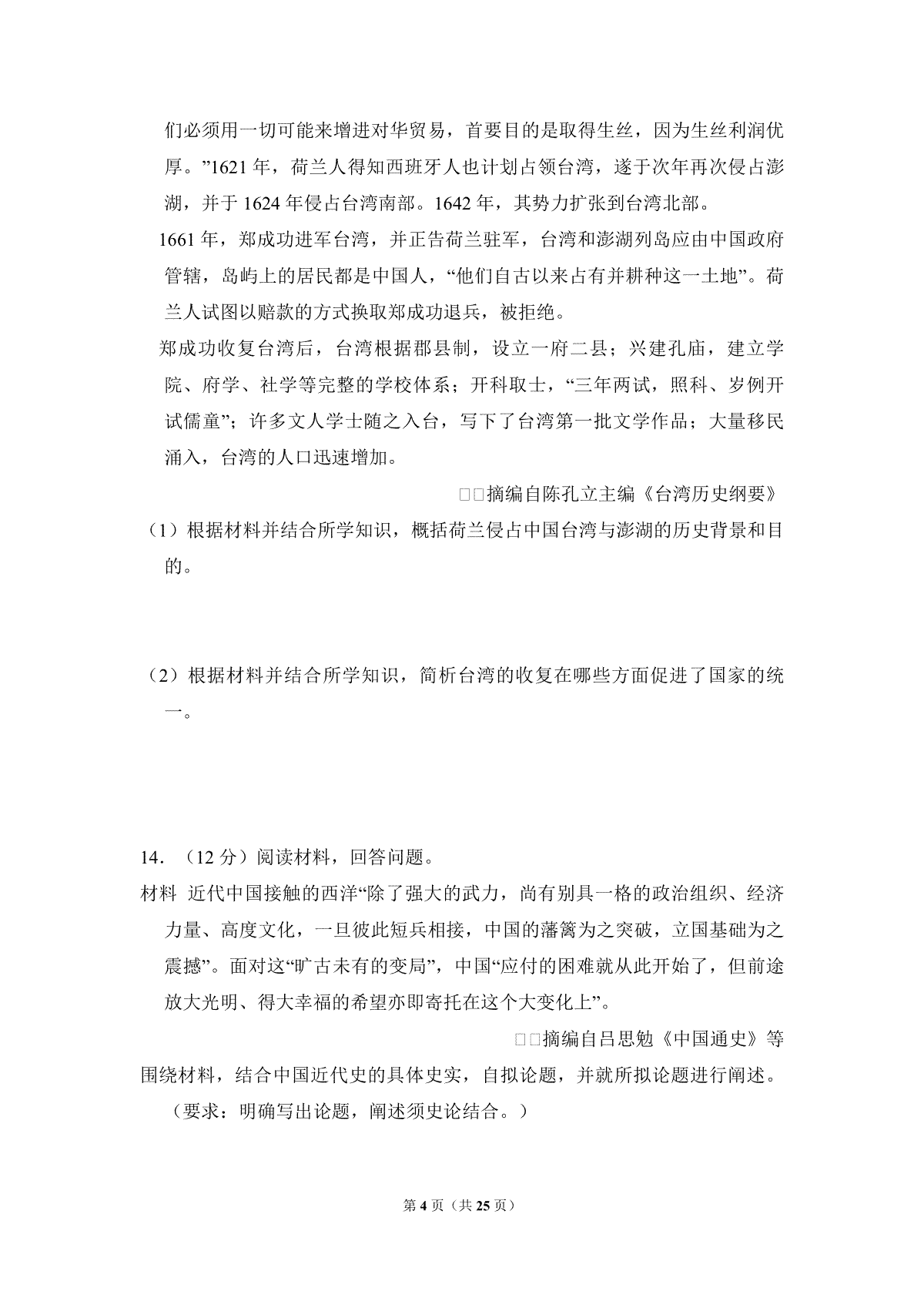 们必须用一切可能来增进对华贸易，首要目的是取得生丝，因为生丝利润优厚。”1621 年，荷兰人得知西班牙人也计划占领台湾，遂于次年再次侵占澎湖，并于 1624 年侵占台湾南部。1642 年，其势力扩张到台湾北部。

1661 年，郑成功进军台湾，并正告荷兰驻军，台湾和澎湖列岛应由中国政府管辖，岛屿上的居民都是中国人，“他们自古以来占有并耕种这一土地”。荷兰人试图以赔款的方式换取郑成功退兵，被拒绝。

郑成功收复台湾后，台湾根据郡县制，设立一府二县；兴建孔庙，建立学院、府学、社学等完整的学校体系；开科取士，“三年两试，照科、岁例开试儒童”；许多文人学士随之入台，写下了台湾第一批文学作品；大量移民涌入，台湾的人口迅速增加。

□□摘编自陈孔立主编《台湾历史纲要》

（1）根据材料并结合所学知识，概括荷兰侵占中国台湾与澎湖的历史背景和目的。

（2）根据材料并结合所学知识，简析台湾的收复在哪些方面促进了国家的统一。

14．（12 分）阅读材料，回答问题。

材料 近代中国接触的西洋“除了强大的武力，尚有别具一格的政治组织、经济力量、高度文化，一旦彼此短兵相接，中国的藩篱为之突破，立国基础为之震撼”。面对这“旷古未有的变局”，中国“应付的困难就从此开始了，但前途放大光明、得大幸福的希望亦即寄托在这个大变化上”。

□□摘编自吕思勉《中国通史》等

围绕材料，结合中国近代史的具体史实，自拟论题，并就所拟论题进行阐述。

（要求：明确写出论题，阐述须史论结合。）

第 4 页（共 25 页）